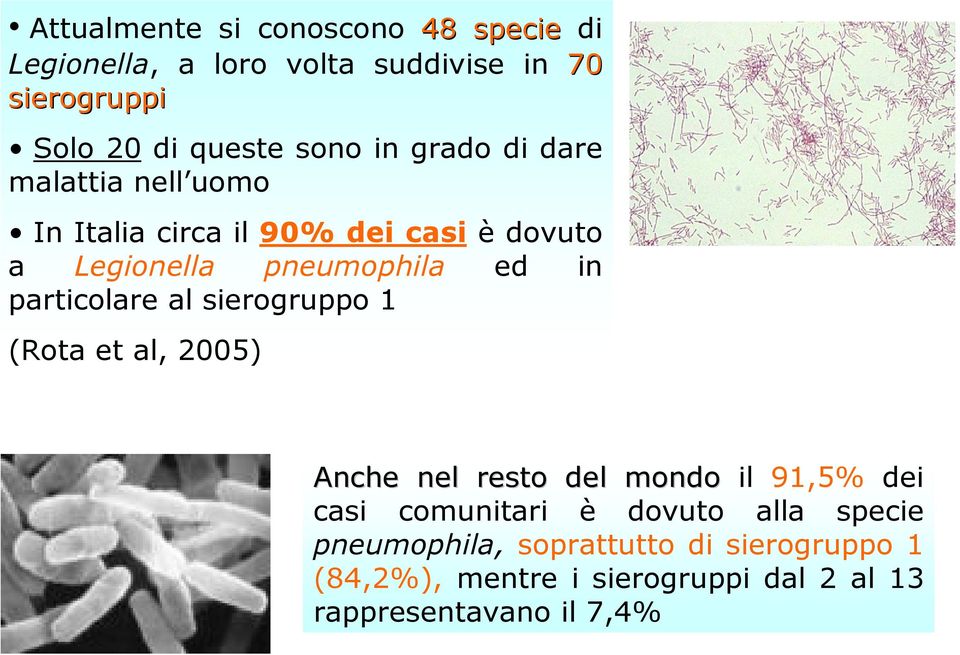 • Attualmente si conoscono 48 specie di Legionella, a loro volta suddivise in 70 sierogruppi

• Solo 20 di queste sono in grado di dare malattia nell'uomo

• In Italia circa il 90% dei casi è dovuto a Legionella pneumophila ed in particolare al sierogruppo 1

(Rota et al, 2005)

Anche nel resto del mondo il 91,5% dei casi comunitari è dovuto alla specie pneumophila, soprattutto di sierogruppo 1 (84,2%), mentre i sierogruppi dal 2 al 13 rappresentavano il 7,4%